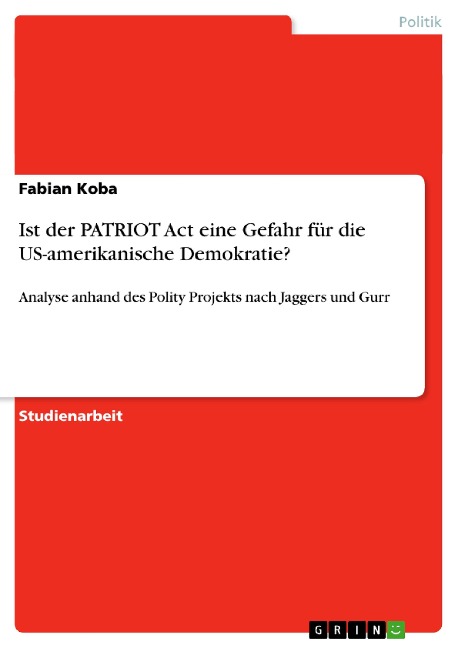 Politik

Fabian Koba

Ist der PATRIOT Act eine Gefahr für die US-amerikanische Demokratie?

Analyse anhand des Polity Projekts nach Jaggers und Gurr

Studienarbeit

GRIN